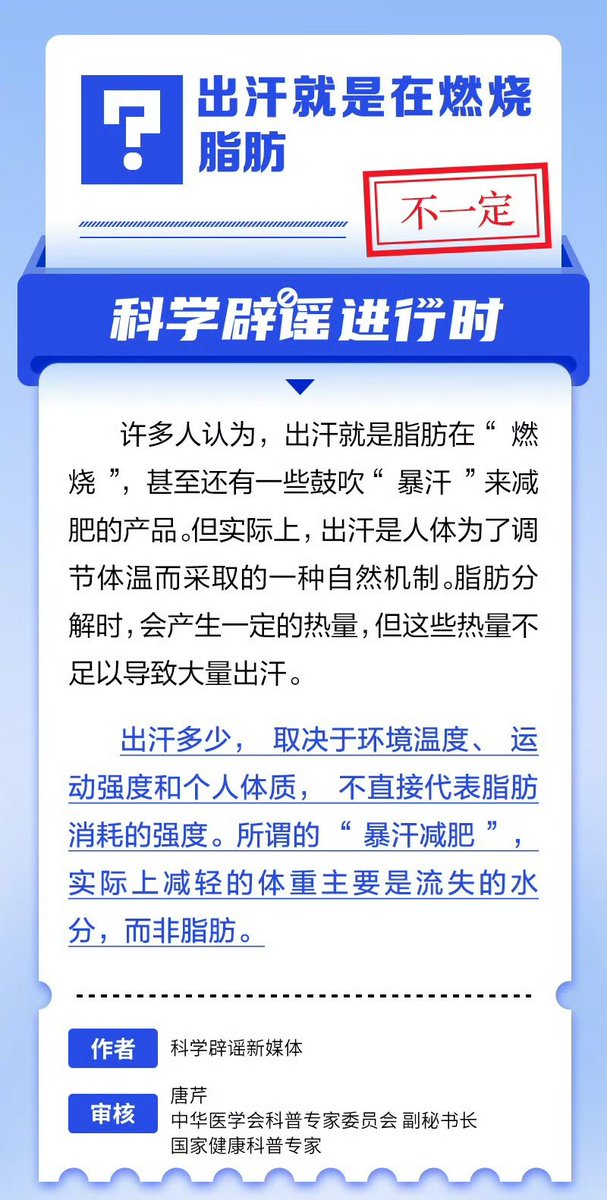 ?

出汗就是在燃烧脂肪

不一定

科学辟谣进行时

许多人认为，出汗就是脂肪在“燃烧”，甚至还有一些鼓吹“暴汗”来减肥的产品。但实际上，出汗是人体为了调节体温而采取的一种自然机制。脂肪分解时，会产生一定的热量，但这些热量不足以导致大量出汗。

出汗多少，取决于环境温度、运动强度和个人体质，不直接代表脂肪消耗的强度。所谓的“暴汗减肥”，实际上减轻的体重主要是流失的水分，而非脂肪。

作者
科学辟谣新媒体

审核
唐芹
中华医学会科普专家委员会 副秘书长
国家健康科普专家